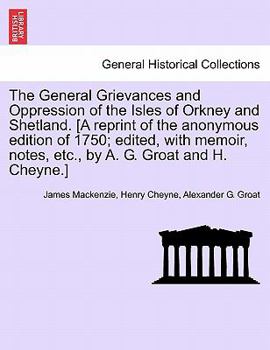 BRITISH LIBRARY

General Historical Collections

The General Grievances and Oppression of the Isles of Orkney and Shetland. [A reprint of the anonymous edition of 1750; edited, with memoir, notes, etc., by A. G. Groat and H. Cheyne.]

James Mackenzie, Henry Cheyne, Alexander G. Groat